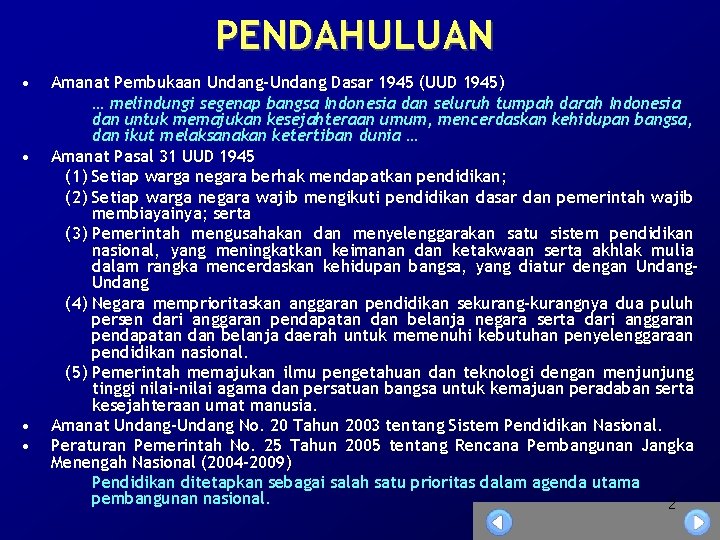 PENDAHULUAN

• Amanat Pembukaan Undang-Undang Dasar 1945 (UUD 1945)
… melindungi segenap bangsa Indonesia dan seluruh tumpah darah Indonesia dan untuk memajukan kesejahteraan umum, mencerdaskan kehidupan bangsa, dan ikut melaksanakan ketertiban dunia …

• Amanat Pasal 31 UUD 1945
(1) Setiap warga negara berhak mendapatkan pendidikan;
(2) Setiap warga negara wajib mengikuti pendidikan dasar dan pemerintah wajib membiayainya; serta
(3) Pemerintah mengusahakan dan menyelenggarakan satu sistem pendidikan nasional, yang meningkatkan keimanan dan ketakwaan serta akhlak mulia dalam rangka mencerdaskan kehidupan bangsa, yang diatur dengan Undang-Undang
(4) Negara memprioritaskan anggaran pendidikan sekurang-kurangnya dua puluh persen dari anggaran pendapatan dan belanja negara serta dari anggaran pendapatan dan belanja daerah untuk memenuhi kebutuhan penyelenggaraan pendidikan nasional.
(5) Pemerintah memajukan ilmu pengetahuan dan teknologi dengan menjunjung tinggi nilai-nilai agama dan persatuan bangsa untuk kemajuan peradaban serta kesejahteraan umat manusia.

• Amanat Undang-Undang No. 20 Tahun 2003 tentang Sistem Pendidikan Nasional.

• Peraturan Pemerintah No. 25 Tahun 2005 tentang Rencana Pembangunan Jangka Menengah Nasional (2004-2009)
Pendidikan ditetapkan sebagai salah satu prioritas dalam agenda utama pembangunan nasional.

2